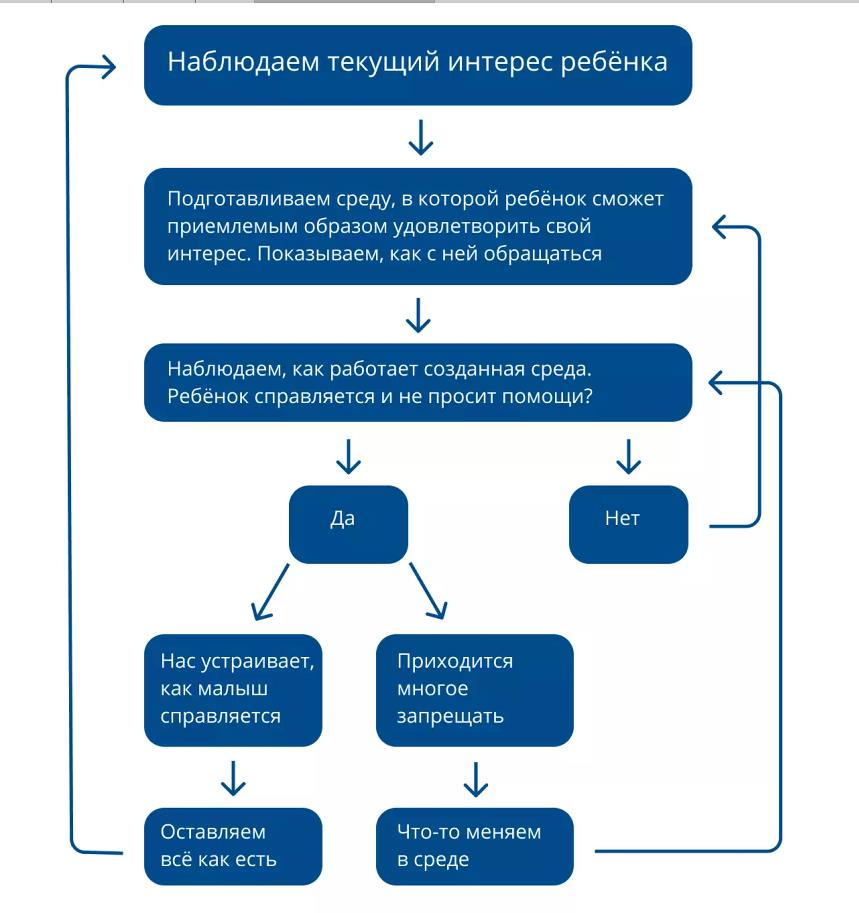 Наблюдаем текущий интерес ребёнка

Подготавливаем среду, в которой ребёнок сможет приемлемым образом удовлетворить свой интерес. Показываем, как с ней обращаться

Наблюдаем, как работает созданная среда. Ребёнок справляется и не просит помощи?

Да

Нет

Нас устраивает, как малыш справляется

Приходится многое запрещать

Оставляем всё как есть

Что-то меняем в среде